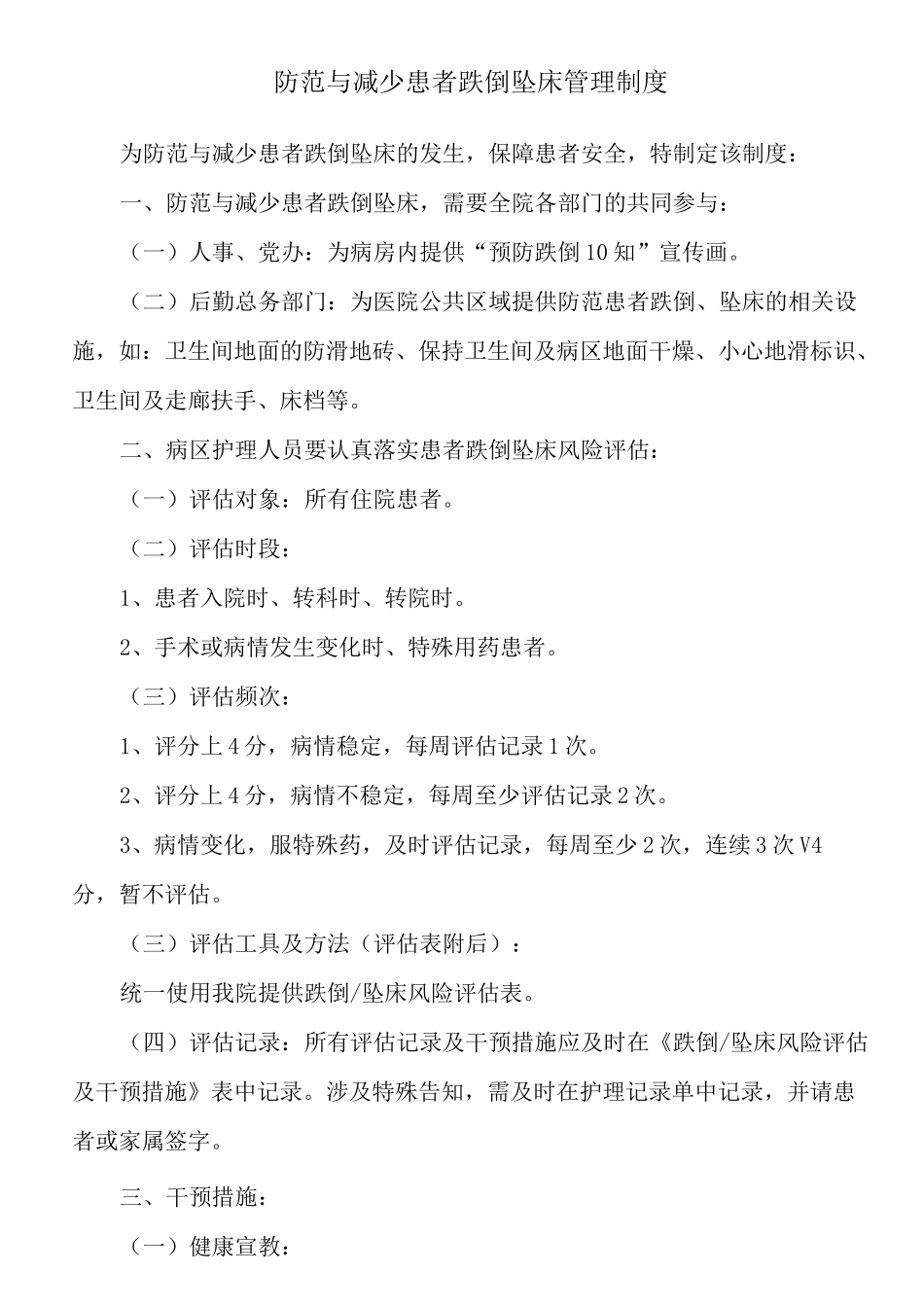 防范与减少患者跌倒坠床管理制度

为防范与减少患者跌倒坠床的发生，保障患者安全，特制定该制度：

一、防范与减少患者跌倒坠床，需要全院各部门的共同参与：

（一）人事、党办：为病房内提供“预防跌倒10知”宣传画。

（二）后勤总务部门：为医院公共区域提供防范患者跌倒、坠床的相关设施，如：卫生间地面的防滑地砖、保持卫生间及病区地面干燥、小心地滑标识、卫生间及走廊扶手、床档等。

二、病区护理人员要认真落实患者跌倒坠床风险评估：

（一）评估对象：所有住院患者。

（二）评估时段：

1、患者入院时、转科时、转院时。

2、手术或病情发生变化时、特殊用药患者。

（三）评估频次：

1、评分上4分，病情稳定，每周评估记录1次。

2、评分上4分，病情不稳定，每周至少评估记录2次。

3、病情变化，服特殊药，及时评估记录，每周至少2次，连续3次V4分，暂不评估。

（三）评估工具及方法（评估表附后）：

统一使用我院提供跌倒/坠床风险评估表。

（四）评估记录：所有评估记录及干预措施应及时在《跌倒/坠床风险评估及干预措施》表中记录。涉及特殊告知，需及时在护理记录单中记录，并请患者或家属签字。

三、干预措施：

（一）健康宣教：